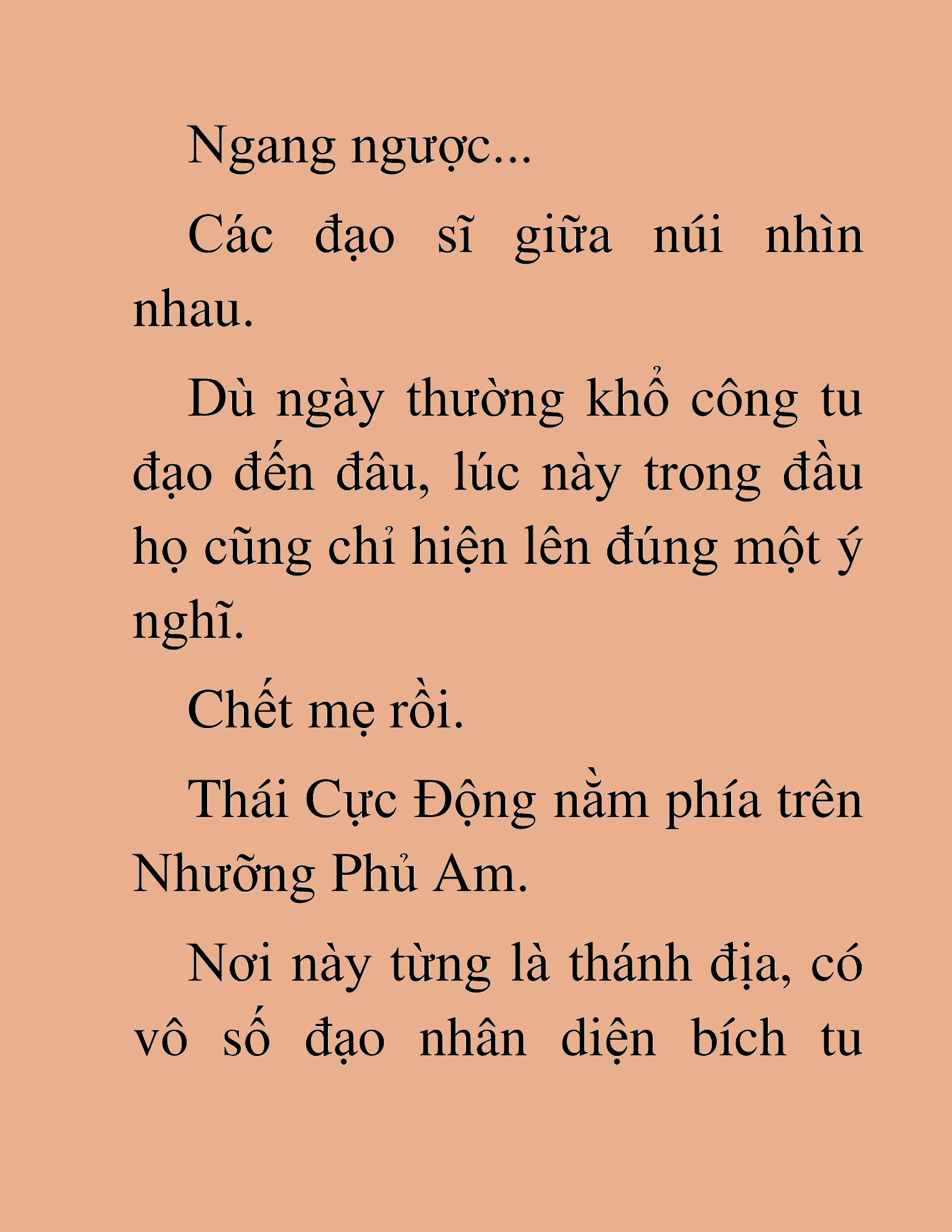 Ngang ngược...

Các đạo sĩ giữa núi nhìn nhau.

Dù ngày thường khổ công tu đạo đến đâu, lúc này trong đầu họ cũng chỉ hiện lên đúng một ý nghĩ.

Chết mẹ rồi.

Thái Cực Động nằm phía trên Nhưỡng Phủ Am.

Nơi này từng là thánh địa, có vô số đạo nhân diện bích tu